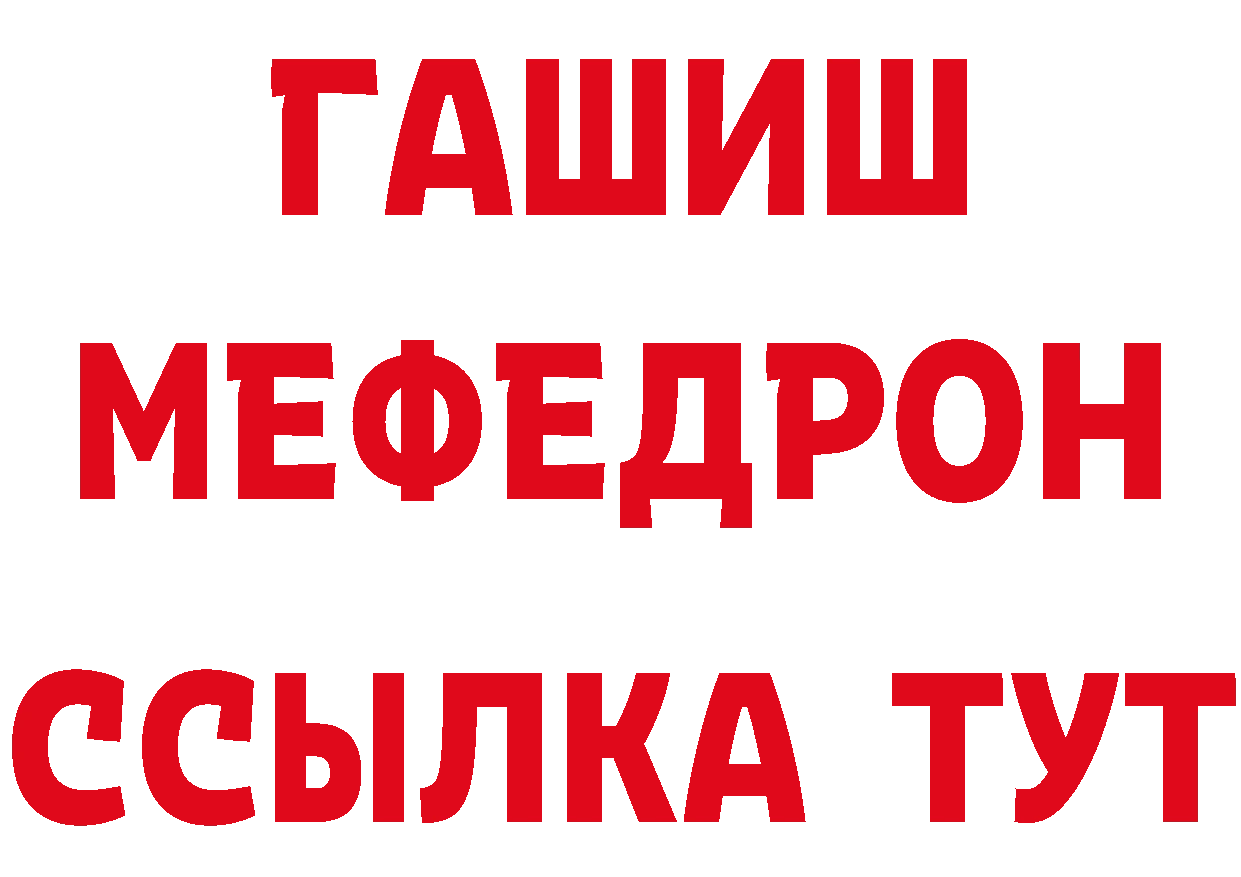 ГАШИШ
МЕФЕДРОН
ССЫЛКА ТУТ